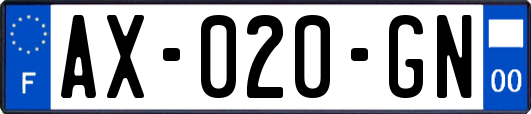 F
AX-020-GN
00